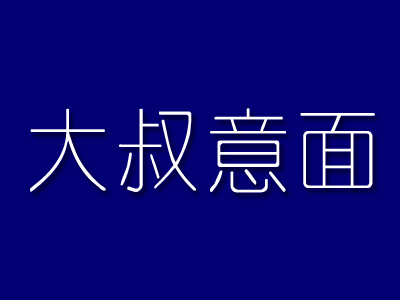 大叔意面